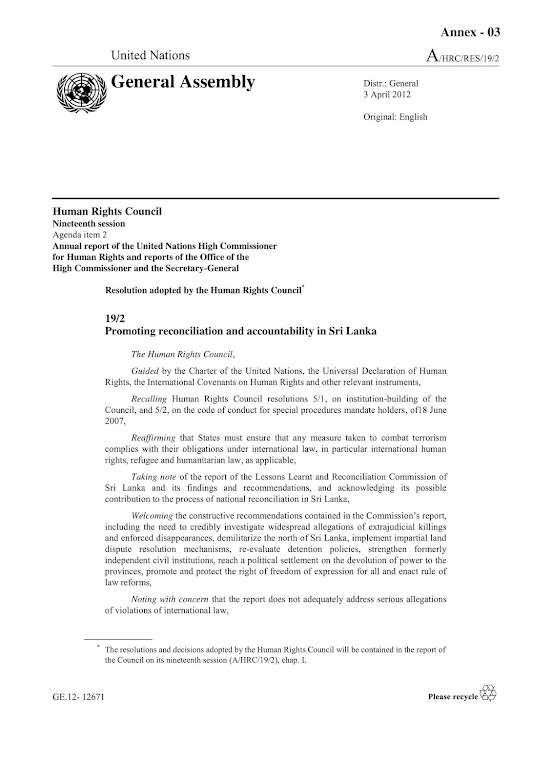 Annex - 03

United Nations

A/HRC/RES/19/2

General Assembly

Distr.: General
3 April 2012

Original: English

Human Rights Council
Nineteenth session
Agenda item 2
Annual report of the United Nations High Commissioner for Human Rights and reports of the Office of the High Commissioner and the Secretary-General

Resolution adopted by the Human Rights Council*

19/2
Promoting reconciliation and accountability in Sri Lanka

The Human Rights Council,

Guided by the Charter of the United Nations, the Universal Declaration of Human Rights, the International Covenants on Human Rights and other relevant instruments,

Recalling Human Rights Council resolutions 5/1, on institution-building of the Council, and 5/2, on the code of conduct for special procedures mandate holders, of18 June 2007,

Reaffirming that States must ensure that any measure taken to combat terrorism complies with their obligations under international law, in particular international human rights, refugee and humanitarian law, as applicable,

Taking note of the report of the Lessons Learnt and Reconciliation Commission of Sri Lanka and its findings and recommendations, and acknowledging its possible contribution to the process of national reconciliation in Sri Lanka,

Welcoming the constructive recommendations contained in the Commission's report, including the need to credibly investigate widespread allegations of extrajudicial killings and enforced disappearances, demilitarize the north of Sri Lanka, implement impartial land dispute resolution mechanisms, re-evaluate detention policies, strengthen formerly independent civil institutions, reach a political settlement on the devolution of power to the provinces, promote and protect the right of freedom of expression for all and enact rule of law reforms,

Noting with concern that the report does not adequately address serious allegations of violations of international law,

* The resolutions and decisions adopted by the Human Rights Council will be contained in the report of the Council on its nineteenth session (A/HRC/19/2), chap. I.

GE.12- 12671

Please recycle